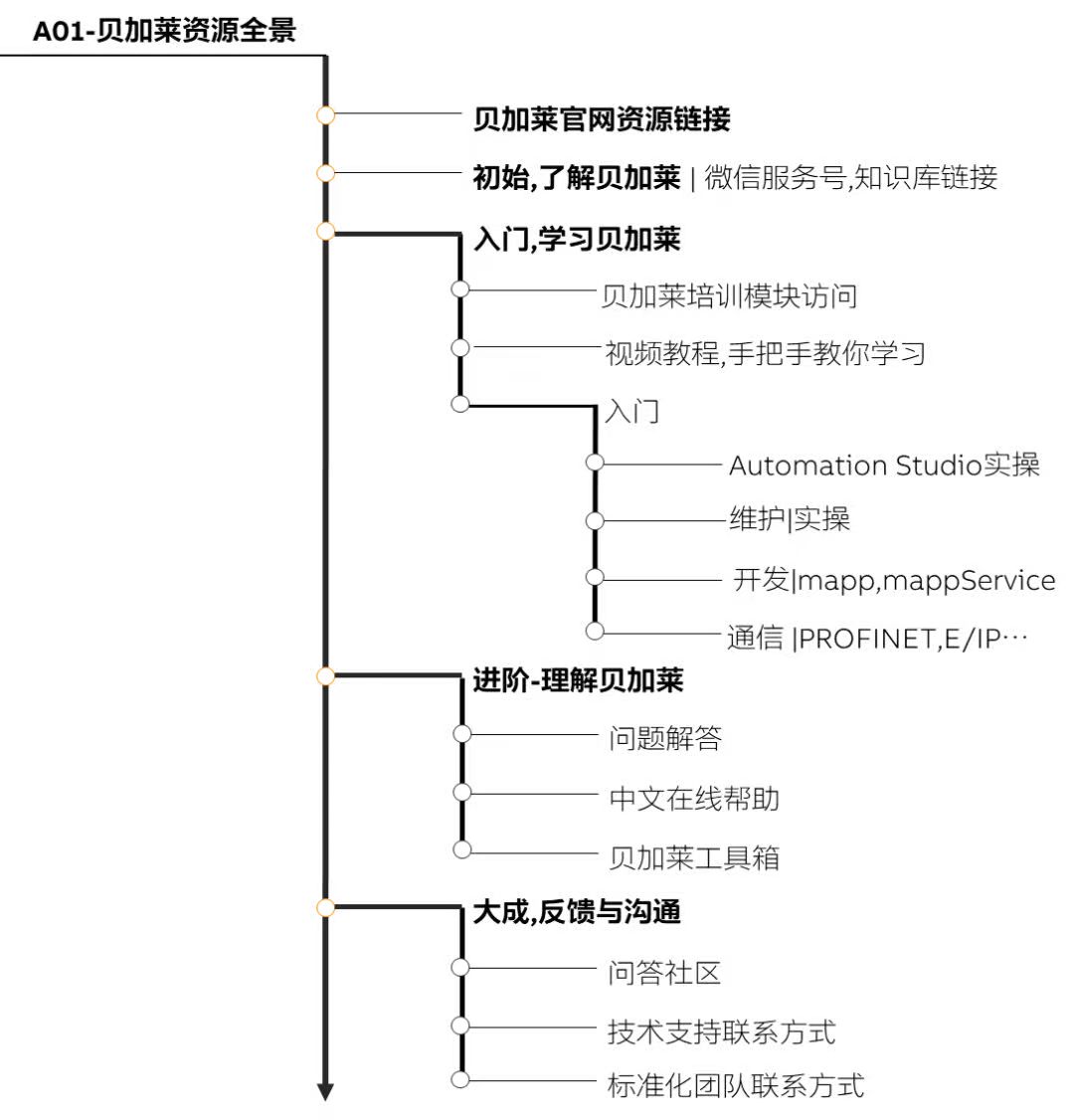 A01-贝加莱资源全景

贝加莱官网资源链接

初始,了解贝加莱 | 微信服务号,知识库链接

入门,学习贝加莱

贝加莱培训模块访问

视频教程,手把手教你学习

入门

Automation Studio实操

维护|实操

开发|mapp,mappService

通信 |PROFINET,E/IP…

进阶-理解贝加莱

问题解答

中文在线帮助

贝加莱工具箱

大成,反馈与沟通

问答社区

技术支持联系方式

标准化团队联系方式